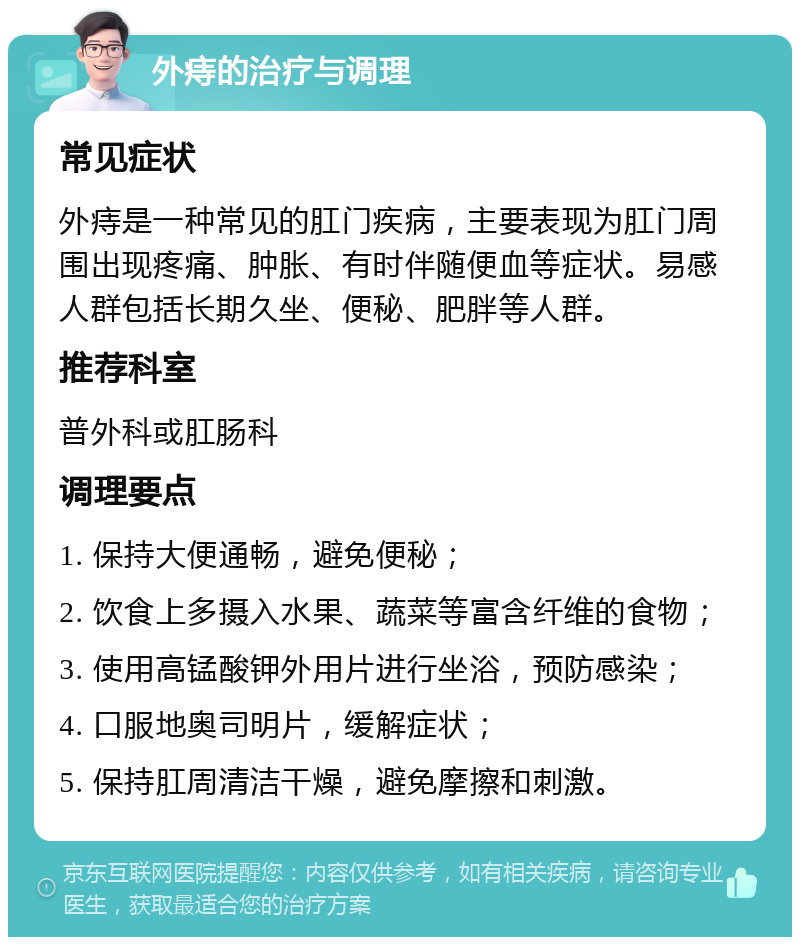 外痔的治疗与调理

常见症状

外痔是一种常见的肛门疾病，主要表现为肛门周围出现疼痛、肿胀、有时伴随便血等症状。易感人群包括长期久坐、便秘、肥胖等人群。

推荐科室

普外科或肛肠科

调理要点

1. 保持大便通畅，避免便秘；

2. 饮食上多摄入水果、蔬菜等富含纤维的食物；

3. 使用高锰酸钾外用片进行坐浴，预防感染；

4. 口服地奥司明片，缓解症状；

5. 保持肛周清洁干燥，避免摩擦和刺激。

京东互联网医院提醒您：内容仅供参考，如有相关疾病，请咨询专业医生，获取最适合您的治疗方案